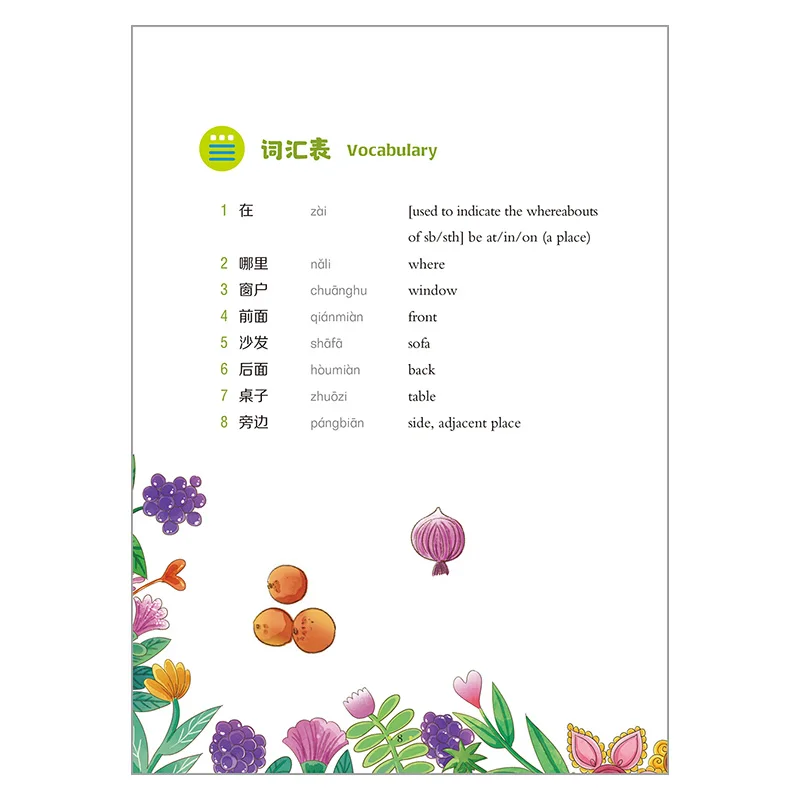 词汇表 Vocabulary

1 在 zài [used to indicate the whereabouts of sb/sth] be at/in/on (a place)
2 哪里 nǎli where
3 窗户 chuānghu window
4 前面 qiánmiàn front
5 沙发 shāfā sofa
6 后面 hòumiàn back
7 桌子 zhuōzi table
8 旁边 pángbiān side, adjacent place

8